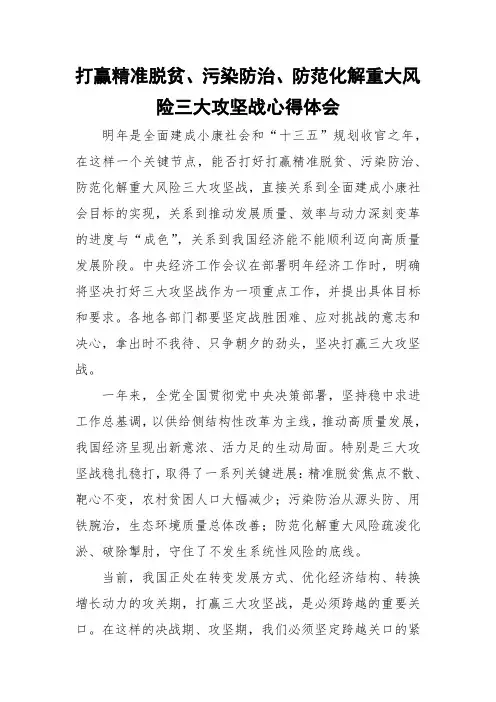 打赢精准脱贫、污染防治、防范化解重大风险三大攻坚战心得体会

明年是全面建成小康社会和“十三五”规划收官之年，在这样一个关键节点，能否打好打赢精准脱贫、污染防治、防范化解重大风险三大攻坚战，直接关系到全面建成小康社会目标的实现，关系到推动发展质量、效率与动力深刻变革的进度与“成色”，关系到我国经济能不能顺利迈向高质量发展阶段。中央经济工作会议在部署明年经济工作时，明确将坚决打好三大攻坚战作为一项重点工作，并提出具体目标和要求。各地各部门都要坚定战胜困难、应对挑战的意志和决心，拿出时不我待、只争朝夕的劲头，坚决打赢三大攻坚战。

一年来，全党全国贯彻党中央决策部署，坚持稳中求进工作总基调，以供给侧结构性改革为主线，推动高质量发展，我国经济呈现出新意浓、活力足的生动局面。特别是三大攻坚战稳扎稳打，取得了一系列关键进展：精准脱贫焦点不散、靶心不变，农村贫困人口大幅减少；污染防治从源头防、用铁腕治，生态环境质量总体改善；防范化解重大风险疏浚化淤、破除掣肘，守住了不发生系统性风险的底线。

当前，我国正处在转变发展方式、优化经济结构、转换增长动力的攻关期，打赢三大攻坚战，是必须跨越的重要关口。在这样的决战期、攻坚期，我们必须坚定跨越关口的紧